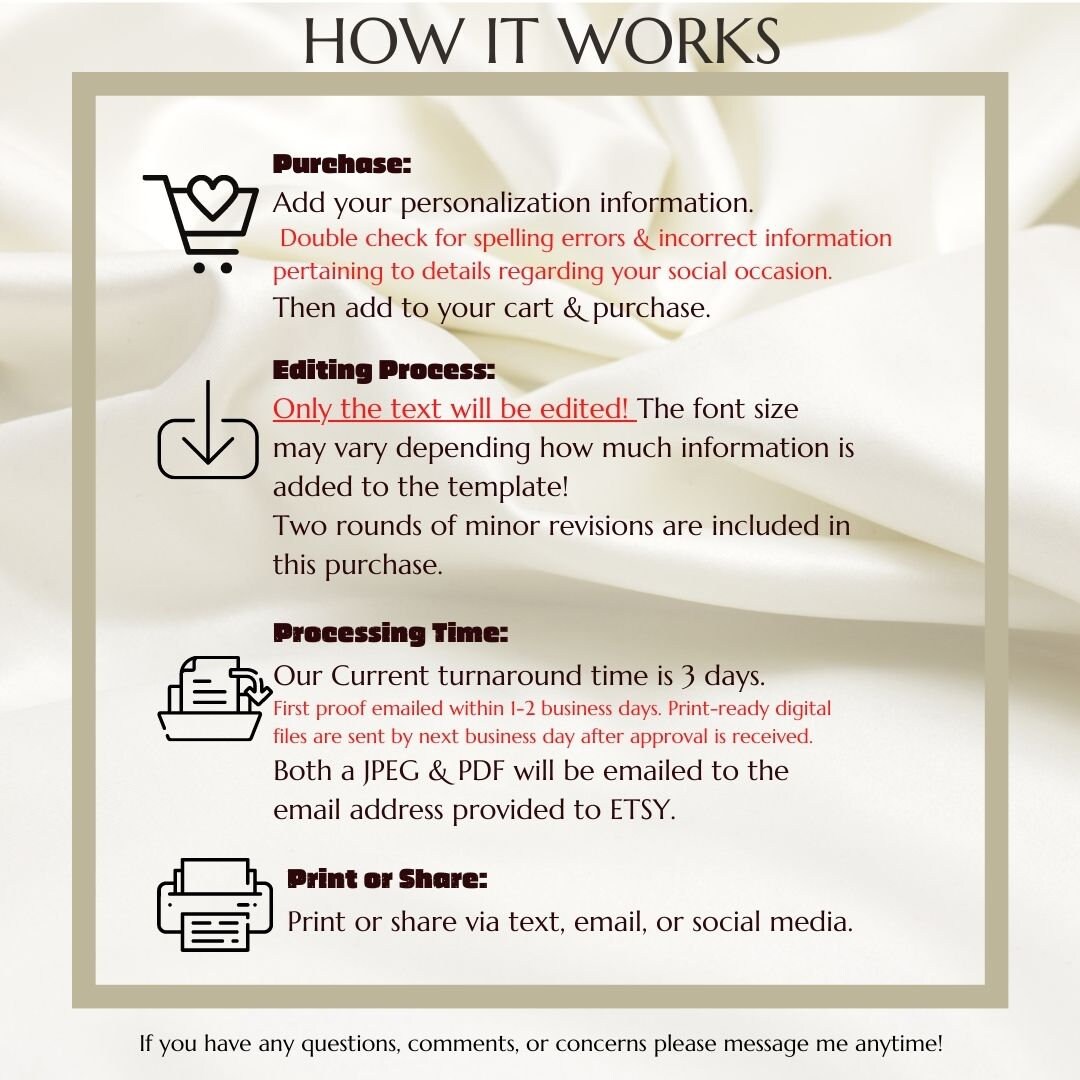 HOW IT WORKS

Purchase:
Add your personalization information.
Double check for spelling errors & incorrect information pertaining to details regarding your social occasion.
Then add to your cart & purchase.

Editing Process:
Only the text will be edited! The font size may vary depending how much information is added to the template!
Two rounds of minor revisions are included in this purchase.

Processing Time:
Our Current turnaround time is 3 days.
First proof emailed within 1-2 business days. Print-ready digital files are sent by next business day after approval is received.
Both a JPEG & PDF will be emailed to the email address provided to ETSY.

Print or Share:
Print or share via text, email, or social media.

If you have any questions, comments, or concerns please message me anytime!